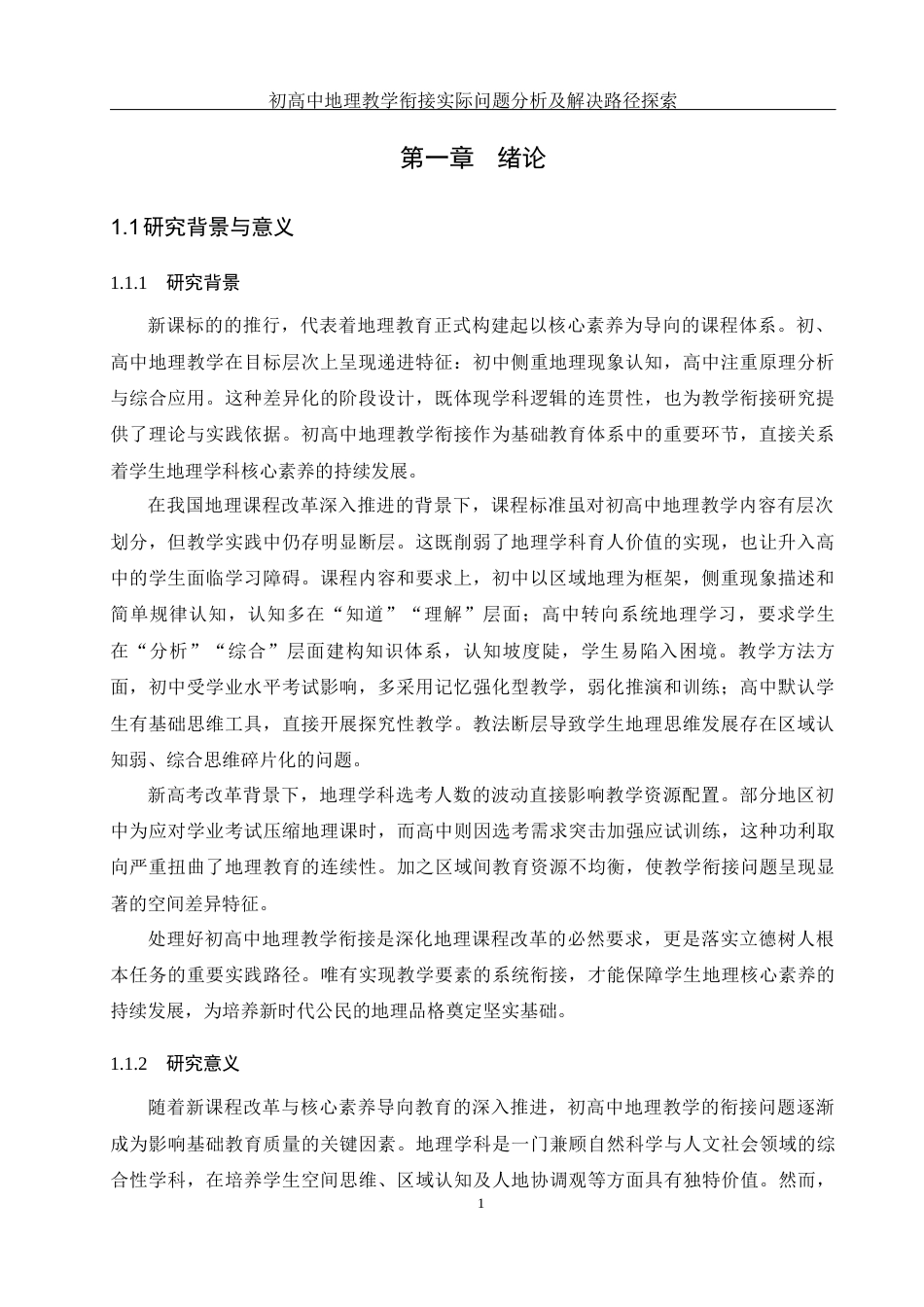 初高中地理教学衔接实际问题分析及解决路径探索

第一章　绪论

1.1 研究背景与意义

1.1.1　研究背景

新课标的的推行，代表着地理教育正式构建起以核心素养为导向的课程体系。初、高中地理教学在目标层次上呈现递进特征：初中侧重地理现象认知，高中注重原理分析与综合应用。这种差异化的阶段设计，既体现学科逻辑的连贯性，也为教学衔接研究提供了理论与实践依据。初高中地理教学衔接作为基础教育体系中的重要环节，直接关系着学生地理学科核心素养的持续发展。

在我国地理课程改革深入推进的背景下，课程标准虽对初高中地理教学内容有层次划分，但教学实践中仍存明显断层。这既削弱了地理学科育人价值的实现，也让升入高中的学生面临学习障碍。课程内容和要求上，初中以区域地理为框架，侧重现象描述和简单规律认知，认知多在“知道”“理解”层面；高中转向系统地理学习，要求学生在“分析”“综合”层面建构知识体系，认知坡度陡，学生易陷入困境。教学方法方面，初中受学业水平考试影响，多采用记忆强化型教学，弱化推演和训练；高中默认学生有基础思维工具，直接开展探究性教学。教法断层导致学生地理思维发展存在区域认知弱、综合思维碎片化的问题。

新高考改革背景下，地理学科选考人数的波动直接影响教学资源配置。部分地区初中为应对学业考试压缩地理课时，而高中则因选考需求突击加强应试训练，这种功利取向严重扭曲了地理教育的连续性。加之区域间教育资源不均衡，使教学衔接问题呈现显著的空间差异特征。

处理好初高中地理教学衔接是深化地理课程改革的必然要求，更是落实立德树人根本任务的重要实践路径。唯有实现教学要素的系统衔接，才能保障学生地理核心素养的持续发展，为培养新时代公民的地理品格奠定坚实基础。

1.1.2　研究意义

随着新课程改革与核心素养导向教育的深入推进，初高中地理教学的衔接问题逐渐成为影响基础教育质量的关键因素。地理学科是一门兼顾自然科学与人文社会领域的综合性学科，在培养学生空间思维、区域认知及人地协调观等方面具有独特价值。然而，

1